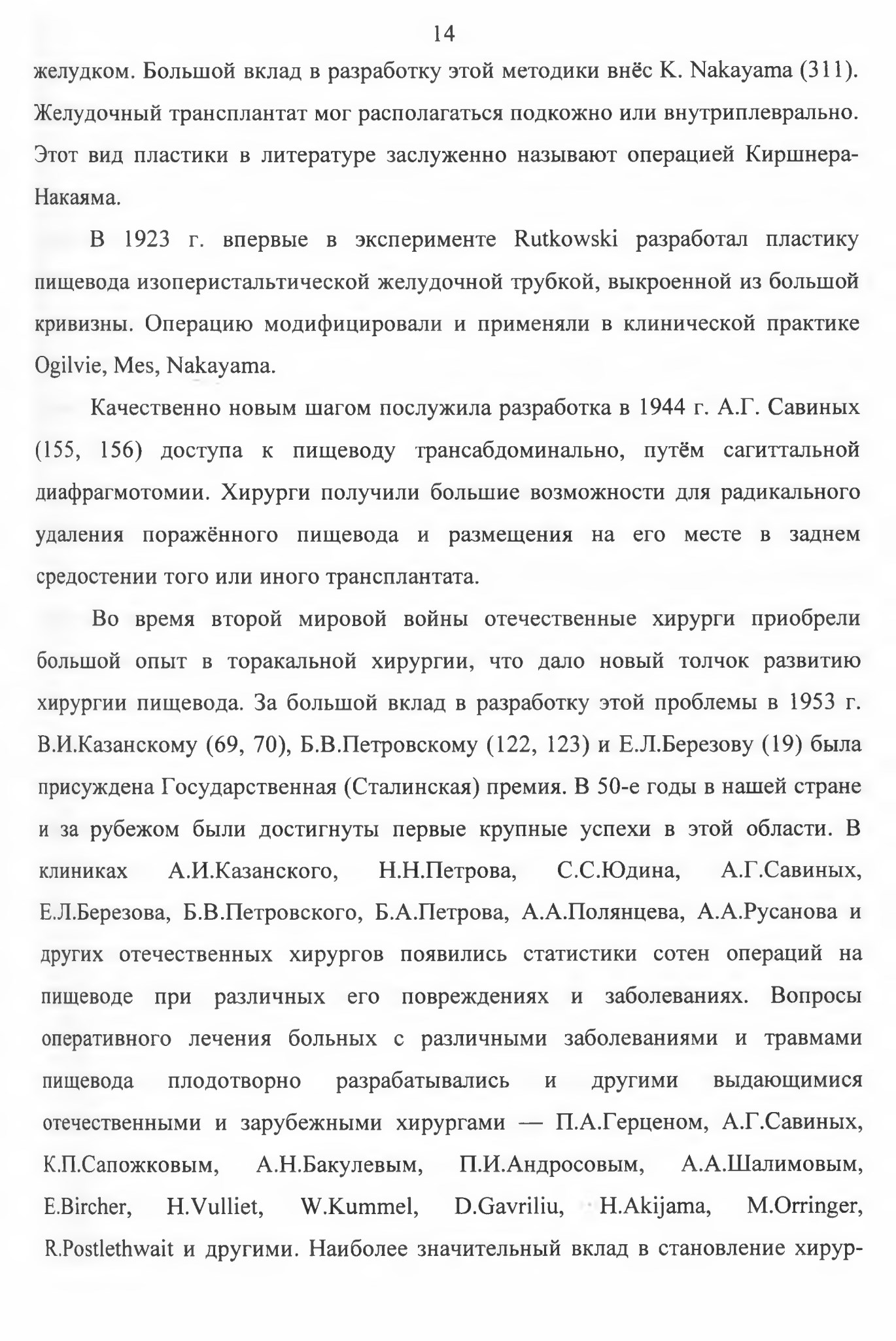 14

желудком. Большой вклад в разработку этой методики внёс K. Nakayama (311). Желудочный трансплантат мог располагаться подкожно или внутриплеврально. Этот вид пластики в литературе заслуженно называют операцией Киршнера-Накаяма.

В 1923 г. впервые в эксперименте Rutkowski разработал пластику пищевода изоперистальтической желудочной трубкой, выкроенной из большой кривизны. Операцию модифицировали и применяли в клинической практике Ogilvie, Mes, Nakayama.

Качественно новым шагом послужила разработка в 1944 г. А.Г. Савиных (155, 156) доступа к пищеводу трансабдоминально, путём сагиттальной диафрагмотомии. Хирурги получили большие возможности для радикального удаления поражённого пищевода и размещения на его месте в заднем средостении того или иного трансплантата.

Во время второй мировой войны отечественные хирурги приобрели большой опыт в торакальной хирургии, что дало новый толчок развитию хирургии пищевода. За большой вклад в разработку этой проблемы в 1953 г. В.И.Казанскому (69, 70), Б.В.Петровскому (122, 123) и Е.Л.Березову (19) была присуждена Государственная (Сталинская) премия. В 50-е годы в нашей стране и за рубежом были достигнуты первые крупные успехи в этой области. В клиниках А.И.Казанского, Н.Н.Петрова, С.С.Юдина, А.Г.Савиных, Е.Л.Березова, Б.В.Петровского, Б.А.Петрова, А.А.Полянцева, А.А.Русанова и других отечественных хирургов появились статистики сотен операций на пищеводе при различных его повреждениях и заболеваниях. Вопросы оперативного лечения больных с различными заболеваниями и травмами пищевода плодотворно разрабатывались и другими выдающимися отечественными и зарубежными хирургами — П.А.Герценом, А.Г.Савиных, К.П.Сапожковым, А.Н.Бакулевым, П.И.Андросовым, А.А.Шалимовым, E.Bircher, H.Vulliet, W.Kummel, D.Gavriliu, H.Akijama, M.Orringer, R.Postlethwait и другими. Наиболее значительный вклад в становление хирур-